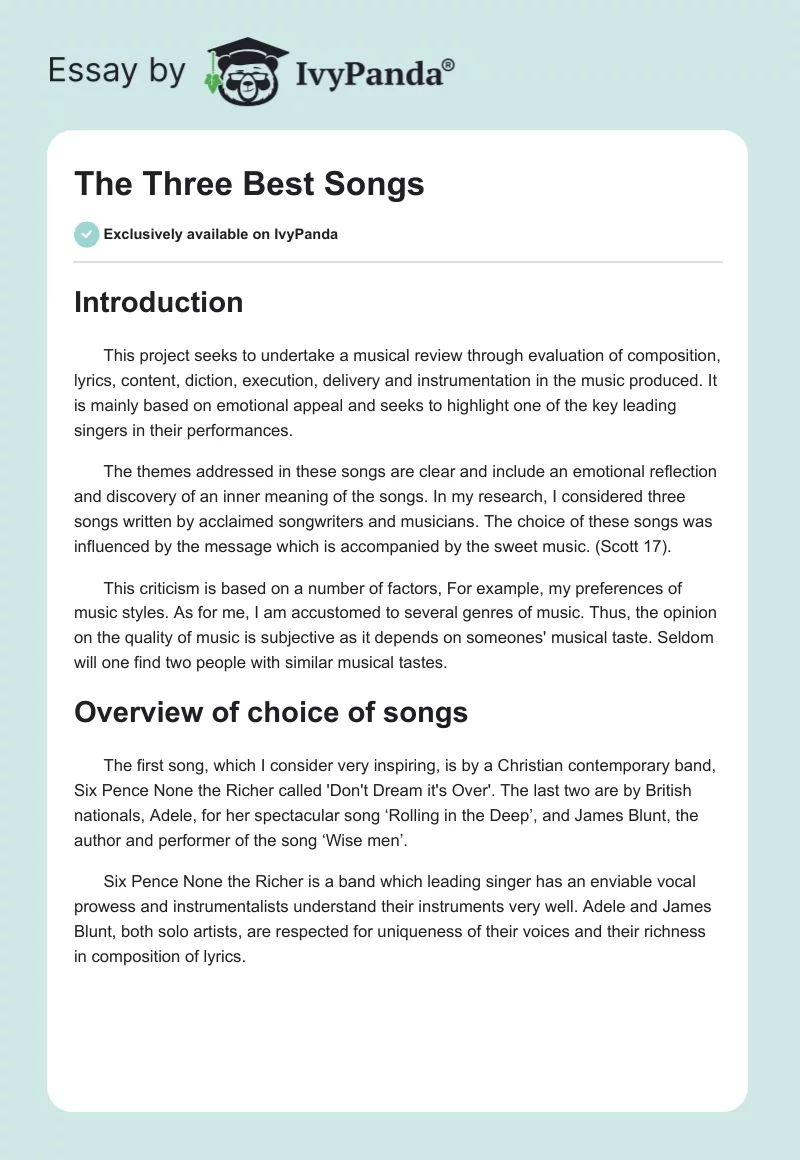 Essay by IvyPanda®

The Three Best Songs

Exclusively available on IvyPanda

Introduction

This project seeks to undertake a musical review through evaluation of composition, lyrics, content, diction, execution, delivery and instrumentation in the music produced. It is mainly based on emotional appeal and seeks to highlight one of the key leading singers in their performances.

The themes addressed in these songs are clear and include an emotional reflection and discovery of an inner meaning of the songs. In my research, I considered three songs written by acclaimed songwriters and musicians. The choice of these songs was influenced by the message which is accompanied by the sweet music. (Scott 17).

This criticism is based on a number of factors, For example, my preferences of music styles. As for me, I am accustomed to several genres of music. Thus, the opinion on the quality of music is subjective as it depends on someones' musical taste. Seldom will one find two people with similar musical tastes.

Overview of choice of songs

The first song, which I consider very inspiring, is by a Christian contemporary band, Six Pence None the Richer called 'Don't Dream it's Over'. The last two are by British nationals, Adele, for her spectacular song ‘Rolling in the Deep’, and James Blunt, the author and performer of the song ‘Wise men’.

Six Pence None the Richer is a band which leading singer has an enviable vocal prowess and instrumentalists understand their instruments very well. Adele and James Blunt, both solo artists, are respected for uniqueness of their voices and their richness in composition of lyrics.